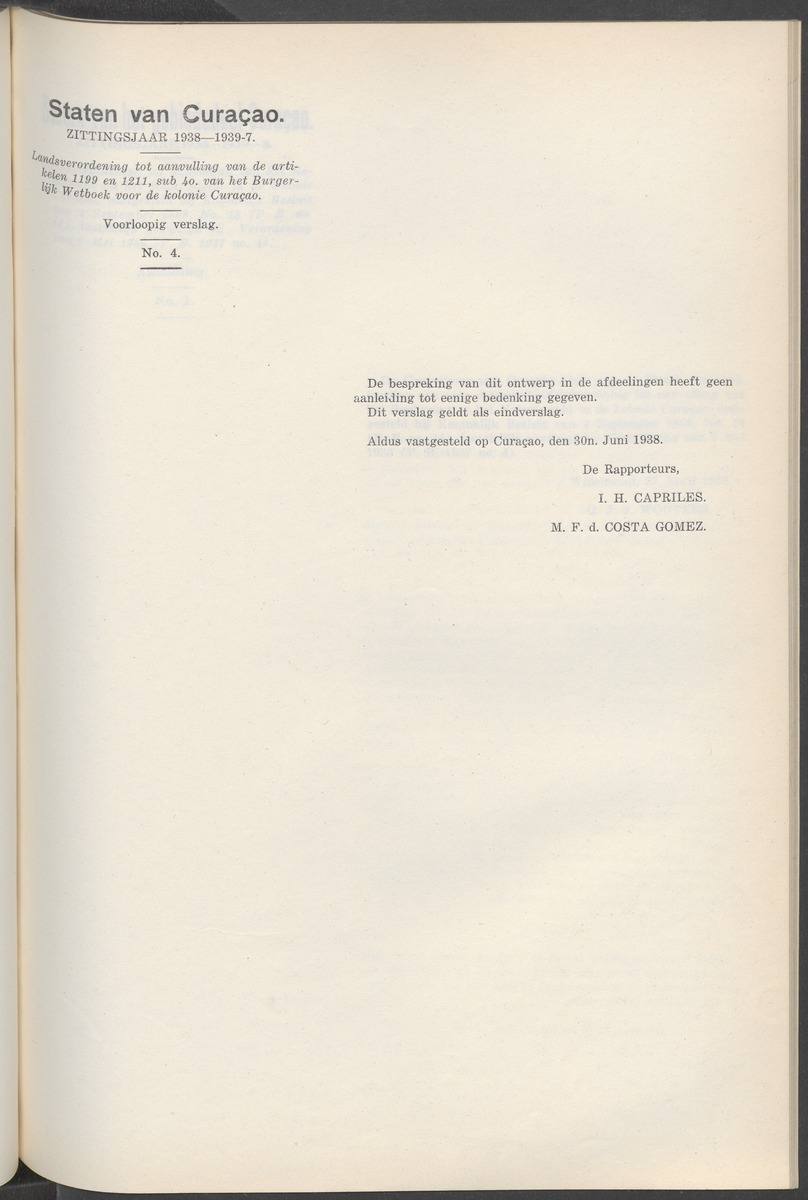 Staten van Curaçao.
ZITTINGSJAAR 1938—1939-7.

Landsverordening tot aanvulling van de artikelen 1199 en 1211, sub 4o. van het Burgerlijk Wetboek voor de kolonie Curaçao.

Voorloopig verslag.

No. 4.

De bespreking van dit ontwerp in de afdeelingen heeft geen aanleiding tot eenige bedenking gegeven.
Dit verslag geldt als eindverslag.

Aldus vastgesteld op Curaçao, den 30n. Juni 1938.

De Rapporteurs,
I. H. CAPRILES.
M. F. d. COSTA GOMEZ.